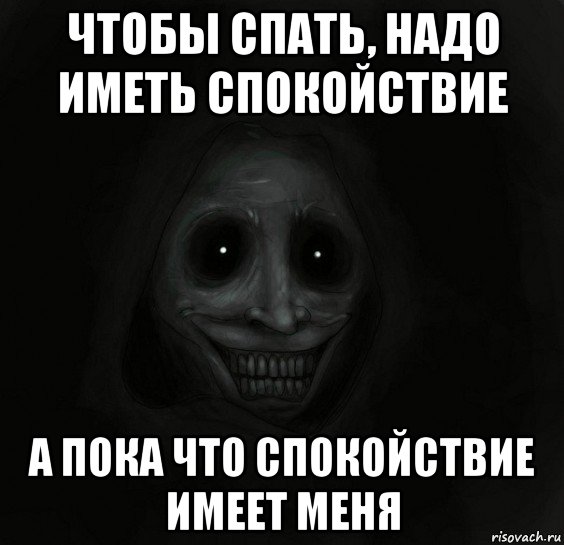 ЧТОБЫ СПАТЬ, НАДО ИМЕТЬ СПОКОЙСТВИЕ

А ПОКА ЧТО СПОКОЙСТВИЕ ИМЕЕТ МЕНЯ

risovach.ru